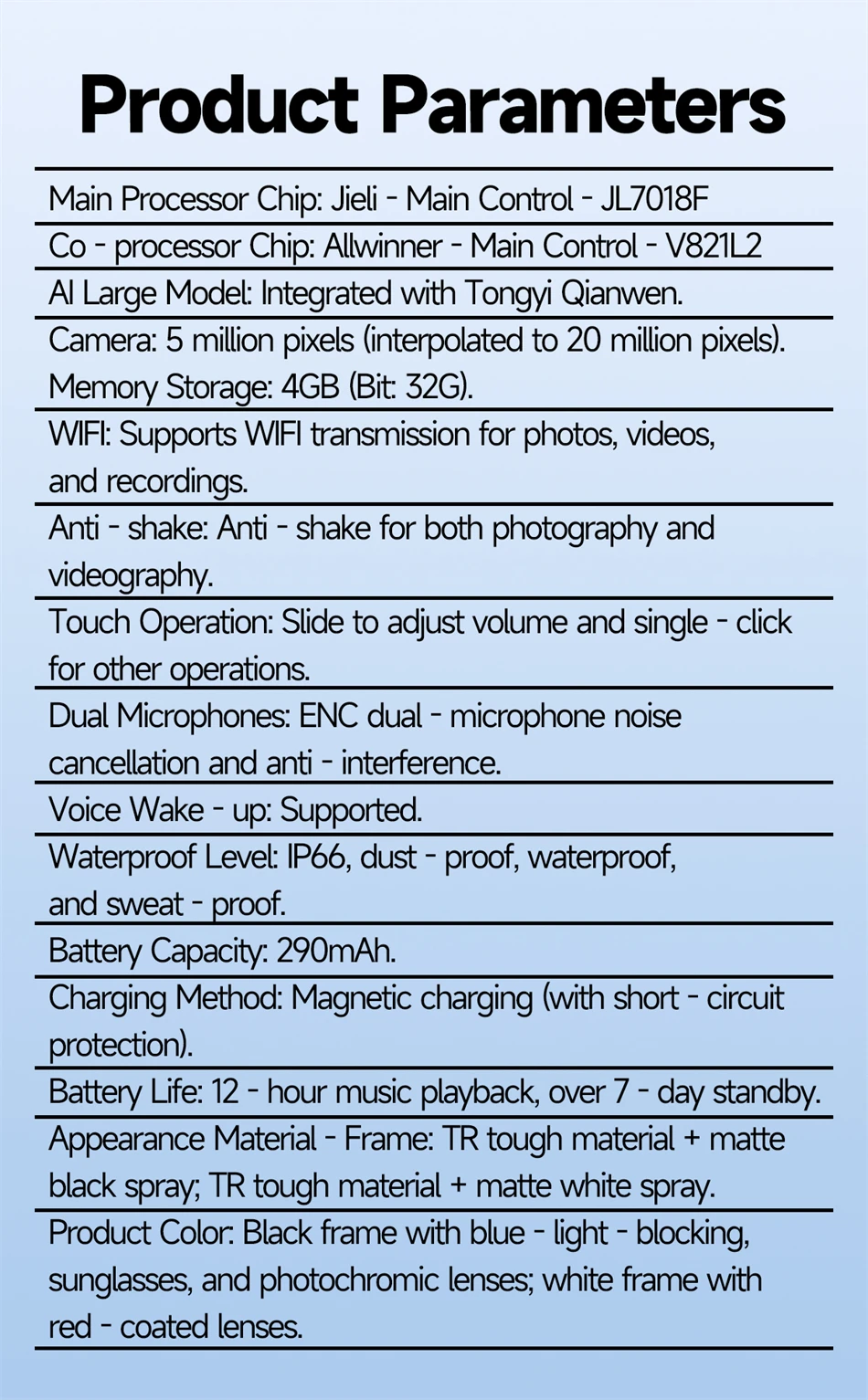 Product Parameters

Main Processor Chip: Jieli - Main Control - JL7018F

Co - processor Chip: Allwinner - Main Control - V821L2

AI Large Model: Integrated with Tongyi Qianwen.

Camera: 5 million pixels (interpolated to 20 million pixels). Memory Storage: 4GB (Bit: 32G).

WIFI: Supports WIFI transmission for photos, videos, and recordings.

Anti - shake: Anti - shake for both photography and videography.

Touch Operation: Slide to adjust volume and single - click for other operations.

Dual Microphones: ENC dual - microphone noise cancellation and anti - interference.

Voice Wake - up: Supported.

Waterproof Level: IP66, dust - proof, waterproof, and sweat - proof.

Battery Capacity: 290mAh.

Charging Method: Magnetic charging (with short - circuit protection).

Battery Life: 12 - hour music playback, over 7 - day standby.

Appearance Material - Frame: TR tough material + matte black spray; TR tough material + matte white spray.

Product Color: Black frame with blue - light - blocking, sunglasses, and photochromic lenses; white frame with red - coated lenses.